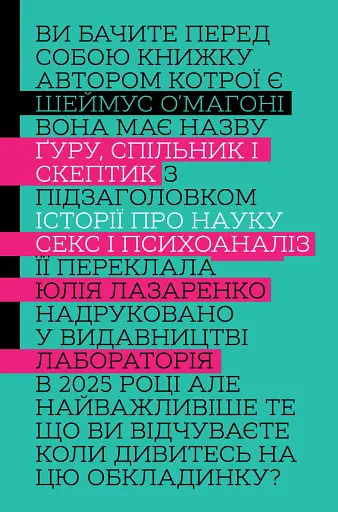 ВИ БАЧИТЕ ПЕРЕД СОБОЮ КНИЖКУ АВТОРОМ КОТРОЇ Є ШЕЙМУС О'МАГОНІ ВОНА МАЄ НАЗВУ ҐУРУ, СПІЛЬНИК І СКЕПТИК З ПІДЗАГОЛОВКОМ ІСТОРІЇ ПРО НАУКУ СЕКС І ПСИХОАНАЛІЗ ЇЇ ПЕРЕКЛАЛА ЮЛІЯ ЛАЗАРЕНКО НАДРУКОВАНО У ВИДАВНИЦТВІ ЛАБОРАТОРІЯ В 2025 РОЦІ АЛЕ НАЙВАЖЛИВІШЕ ТЕ ЩО ВИ ВІДЧУВАЄТЕ КОЛИ ДИВИТЕСЬ НА ЦЮ ОБКЛАДИНКУ?